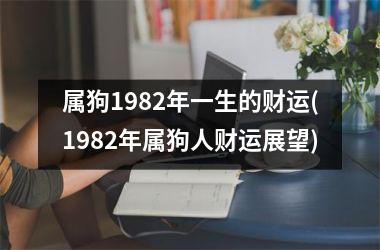 属狗1982年一生的财运(1982年属狗人财运展望)